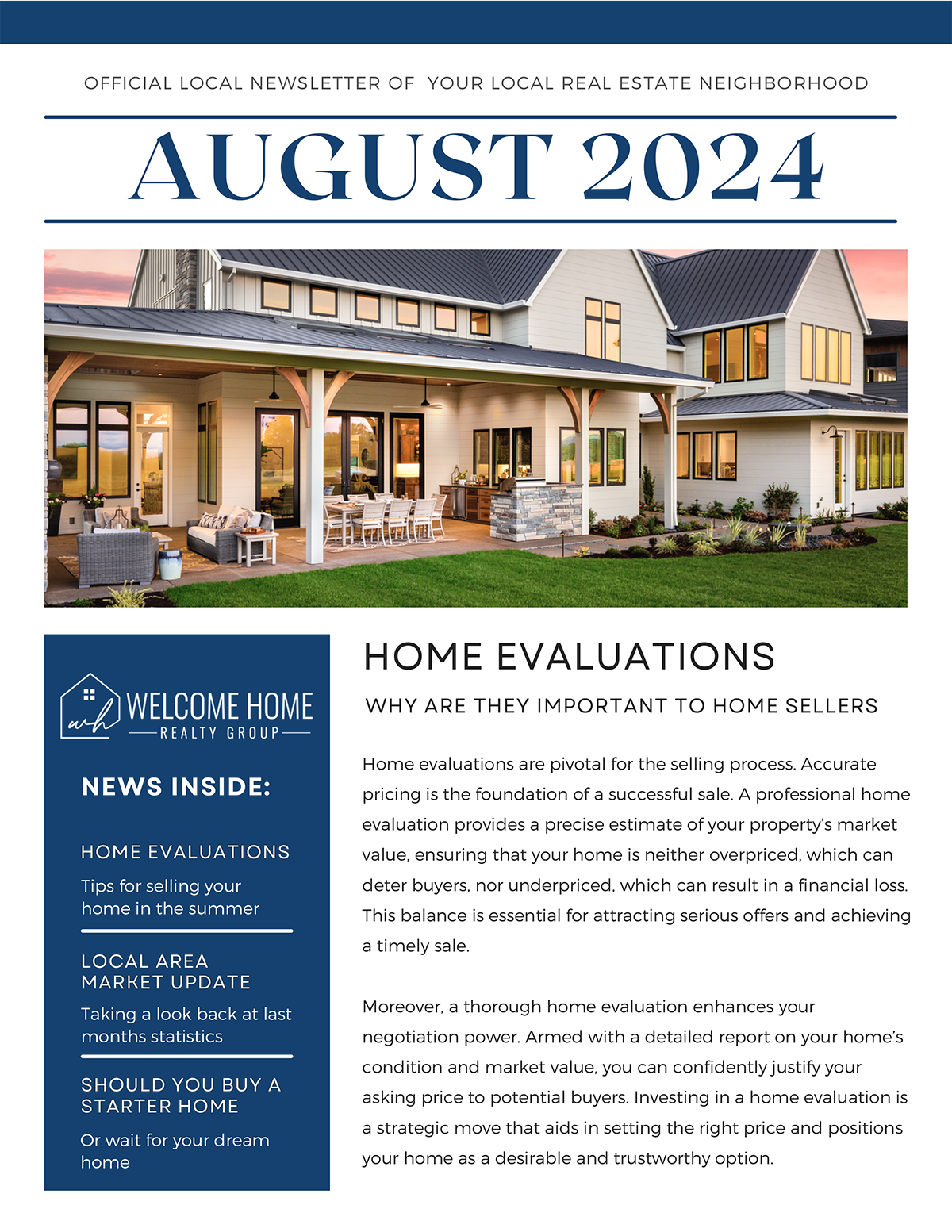 OFFICIAL LOCAL NEWSLETTER OF YOUR LOCAL REAL ESTATE NEIGHBORHOOD

AUGUST 2024

wh WELCOME HOME
REALTY GROUP

NEWS INSIDE:

HOME EVALUATIONS
Tips for selling your home in the summer

LOCAL AREA MARKET UPDATE
Taking a look back at last months statistics

SHOULD YOU BUY A STARTER HOME
Or wait for your dream home

HOME EVALUATIONS

WHY ARE THEY IMPORTANT TO HOME SELLERS

Home evaluations are pivotal for the selling process. Accurate pricing is the foundation of a successful sale. A professional home evaluation provides a precise estimate of your property's market value, ensuring that your home is neither overpriced, which can deter buyers, nor underpriced, which can result in a financial loss. This balance is essential for attracting serious offers and achieving a timely sale.

Moreover, a thorough home evaluation enhances your negotiation power. Armed with a detailed report on your home's condition and market value, you can confidently justify your asking price to potential buyers. Investing in a home evaluation is a strategic move that aids in setting the right price and positions your home as a desirable and trustworthy option.